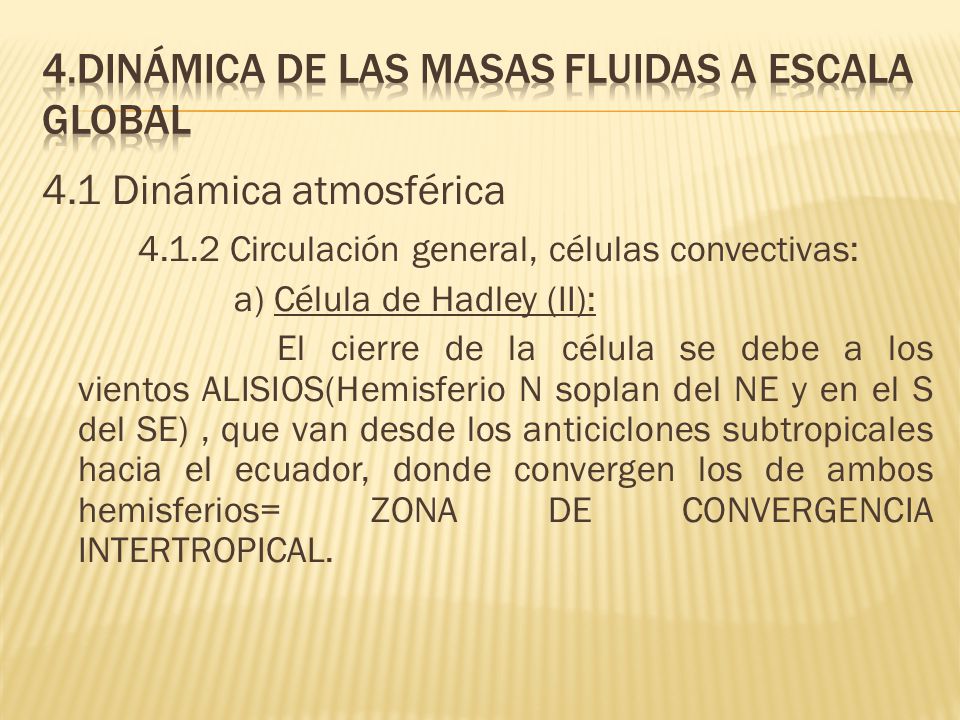 4.DINÁMICA DE LAS MASAS FLUIDAS A ESCALA GLOBAL

4.1 Dinámica atmosférica

4.1.2 Circulación general, células convectivas:

a) Célula de Hadley (II):

El cierre de la célula se debe a los vientos ALISIOS(Hemisferio N soplan del NE y en el S del SE) , que van desde los anticiclones subtropicales hacia el ecuador, donde convergen los de ambos hemisferios= ZONA DE CONVERGENCIA INTERTROPICAL.